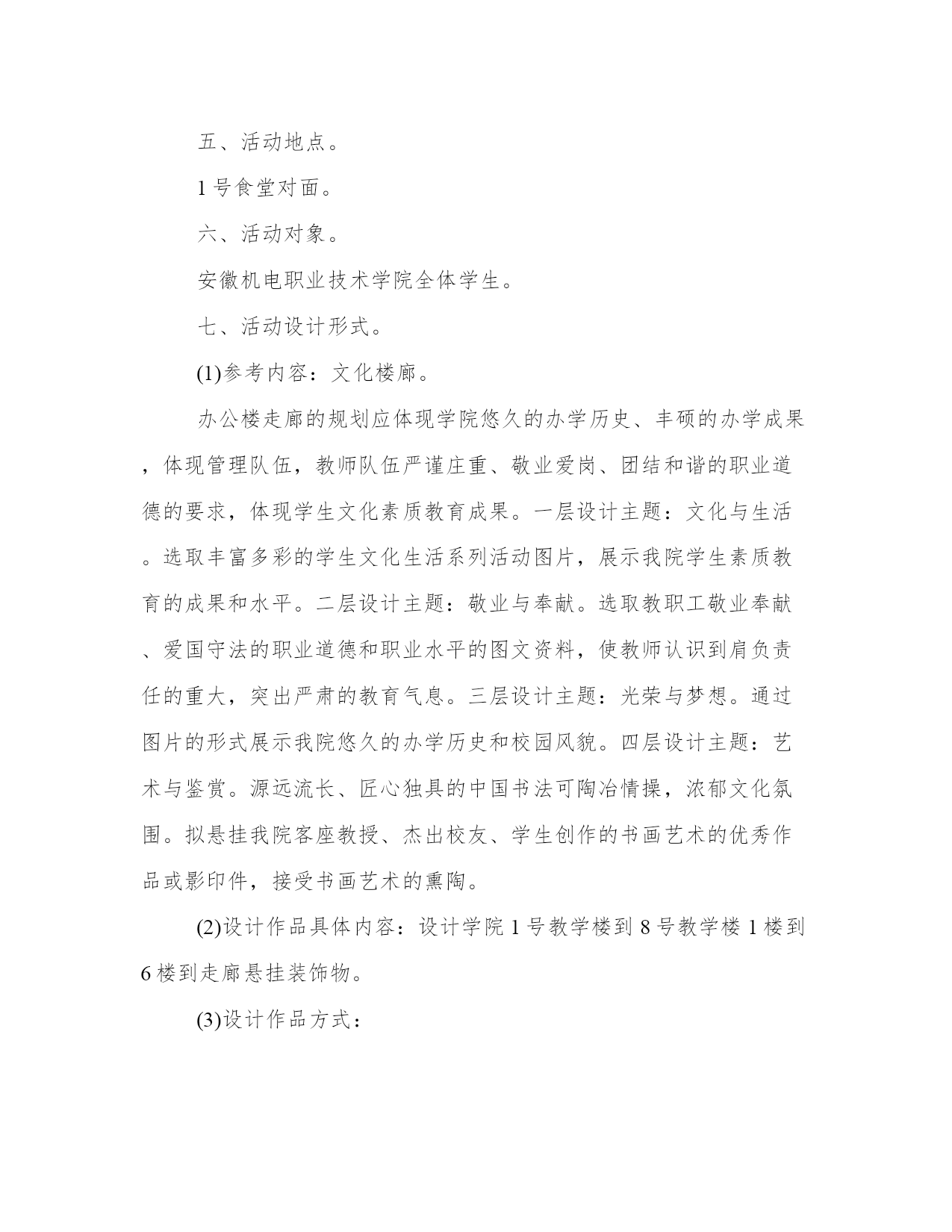 五、活动地点。

1号食堂对面。

六、活动对象。

安徽机电职业技术学院全体学生。

七、活动设计形式。

(1)参考内容：文化楼廊。

办公楼走廊的规划应体现学院悠久的办学历史、丰硕的办学成果，体现管理队伍，教师队伍严谨庄重、敬业爱岗、团结和谐的职业道德的要求，体现学生文化素质教育成果。一层设计主题：文化与生活。选取丰富多彩的学生文化生活系列活动图片，展示我院学生素质教育的成果和水平。二层设计主题：敬业与奉献。选取教职工敬业奉献、爱国守法的职业道德和职业水平的图文资料，使教师认识到肩负责任的重大，突出严肃的教育气息。三层设计主题：光荣与梦想。通过图片的形式展示我院悠久的办学历史和校园风貌。四层设计主题：艺术与鉴赏。源远流长、匠心独具的中国书法可陶冶情操，浓郁文化氛围。拟悬挂我院客座教授、杰出校友、学生创作的书画艺术的优秀作品或影印件，接受书画艺术的熏陶。

(2)设计作品具体内容：设计学院1号教学楼到8号教学楼1楼到6楼到走廊悬挂装饰物。

(3)设计作品方式：